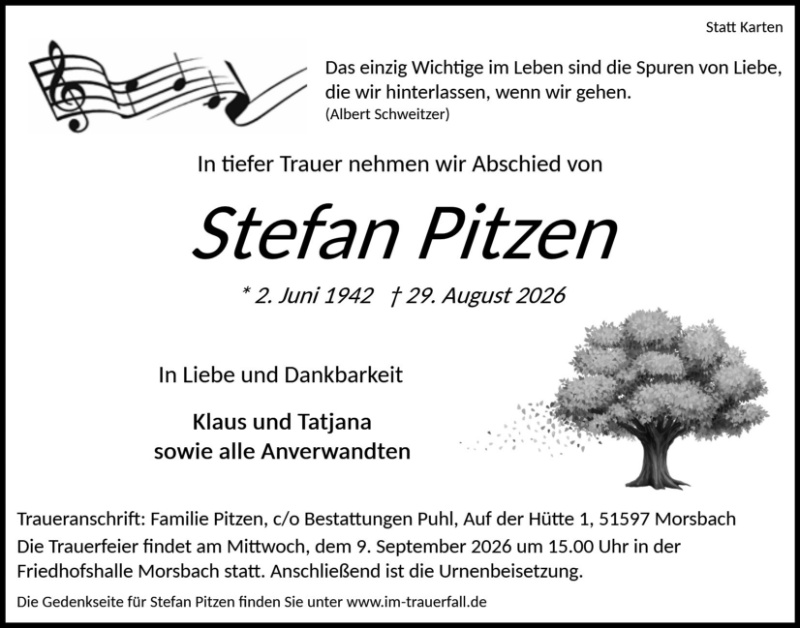 Statt Karten

Das einzig Wichtige im Leben sind die Spuren von Liebe, die wir hinterlassen, wenn wir gehen.
(Albert Schweitzer)

In tiefer Trauer nehmen wir Abschied von

Stefan Pitzen

* 2. Juni 1942 † 29. August 2026

In Liebe und Dankbarkeit

Klaus und Tatjana
sowie alle Anverwandten

Traueranschrift: Familie Pitzen, c/o Bestattungen Puhl, Auf der Hütte 1, 51597 Morsbach

Die Trauerfeier findet am Mittwoch, dem 9. September 2026 um 15.00 Uhr in der Friedhofshalle Morsbach statt. Anschließend ist die Urnenbeisetzung.

Die Gedenkseite für Stefan Pitzen finden Sie unter www.im-trauerfall.de